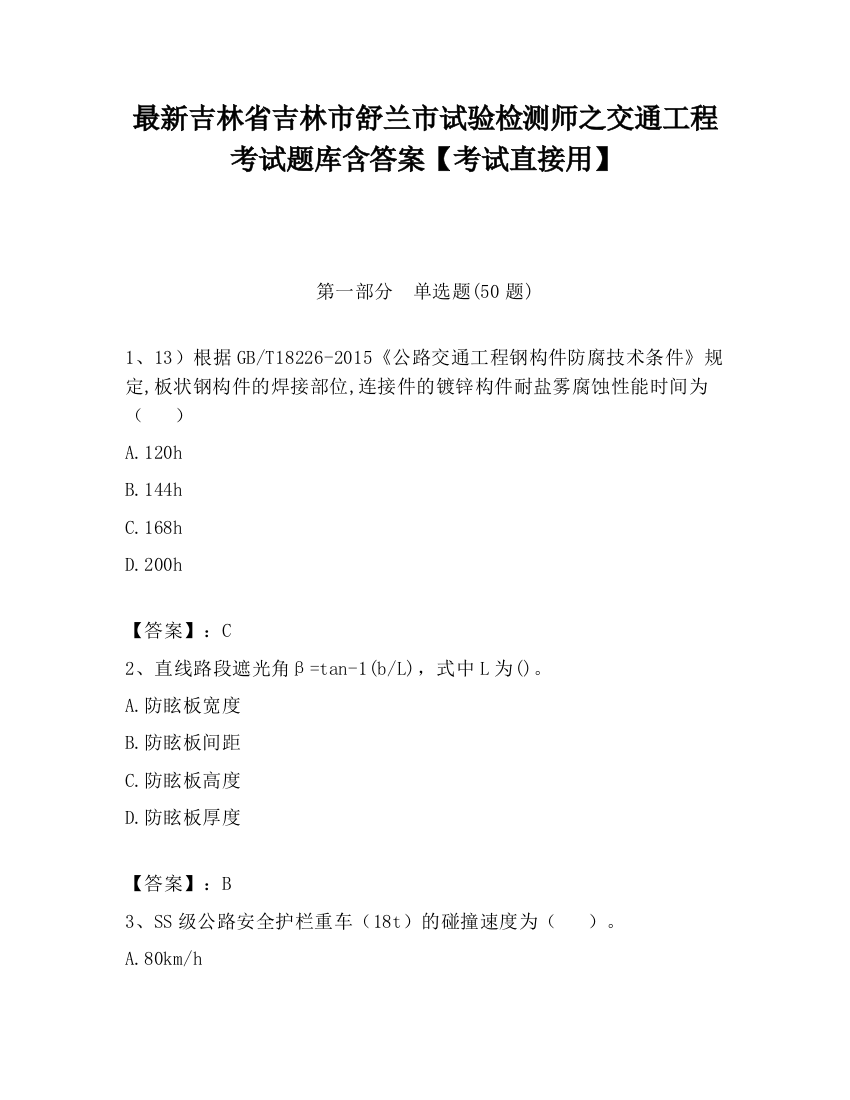 最新吉林省吉林市舒兰市试验检测师之交通工程考试题库含答案【考试直接用】

第一部分　单选题(50 题)

1、13）根据 GB/T18226-2015《公路交通工程钢构件防腐技术条件》规定,板状钢构件的焊接部位,连接件的镀锌构件耐盐雾腐蚀性能时间为（　　）

A.120h

B.144h

C.168h

D.200h

【答案】：C

2、直线路段遮光角β=tan-1(b/L)，式中 L 为()。

A.防眩板宽度

B.防眩板间距

C.防眩板高度

D.防眩板厚度

【答案】：B

3、SS 级公路安全护栏重车（18t）的碰撞速度为（　　）。

A.80km/h